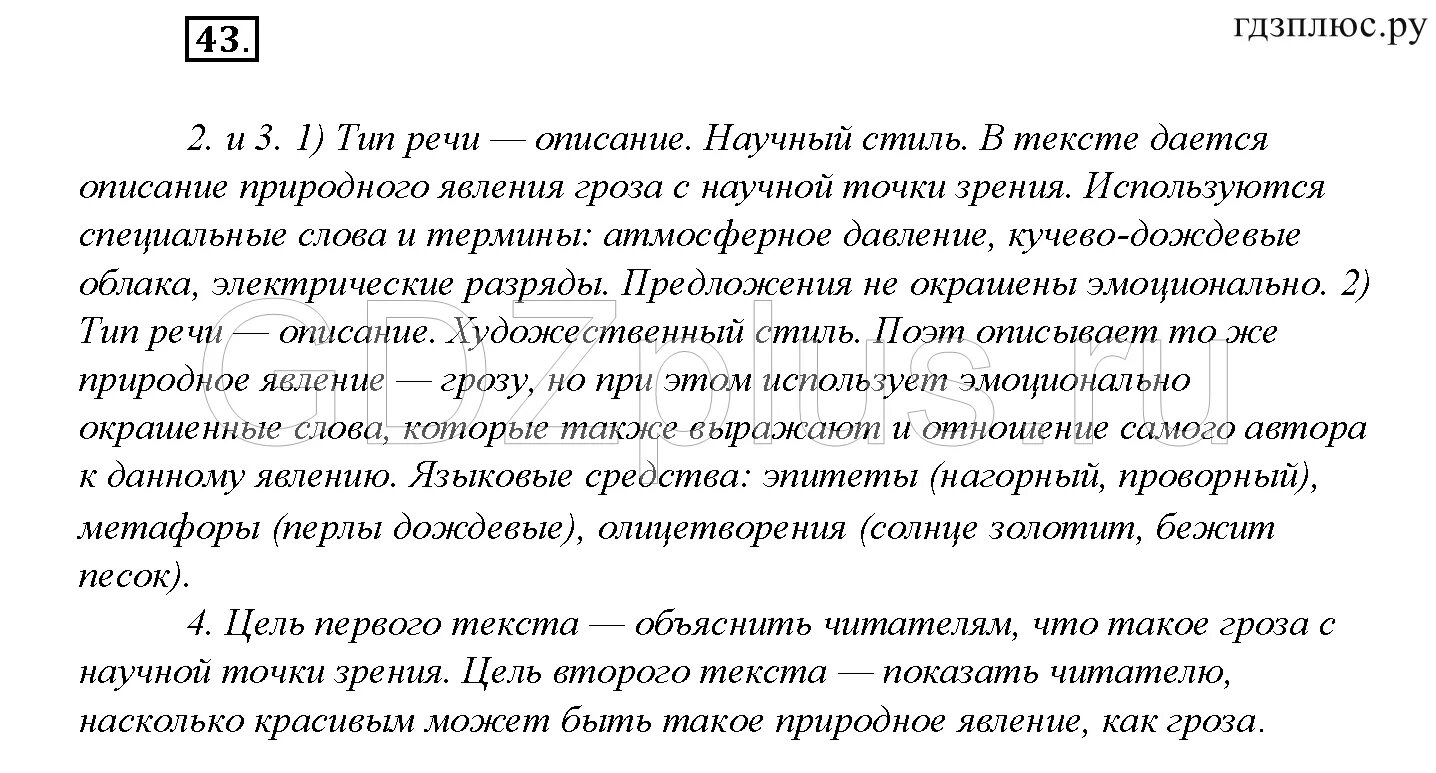 43.

гдзплюс.ру

2. и 3. 1) Тип речи — описание. Научный стиль. В тексте дается описание природного явления гроза с научной точки зрения. Используются специальные слова и термины: атмосферное давление, кучево-дождевые облака, электрические разряды. Предложения не окрашены эмоционально. 2) Тип речи — описание. Художественный стиль. Поэт описывает то же природное явление — грозу, но при этом использует эмоционально окрашенные слова, которые также выражают и отношение самого автора к данному явлению. Языковые средства: эпитеты (нагорный, проворный), метафоры (перлы дождевые), олицетворения (солнце золотит, бежит песок).

4. Цель первого текста — объяснить читателям, что такое гроза с научной точки зрения. Цель второго текста — показать читателю, насколько красивым может быть такое природное явление, как гроза.

GDZplus.ru